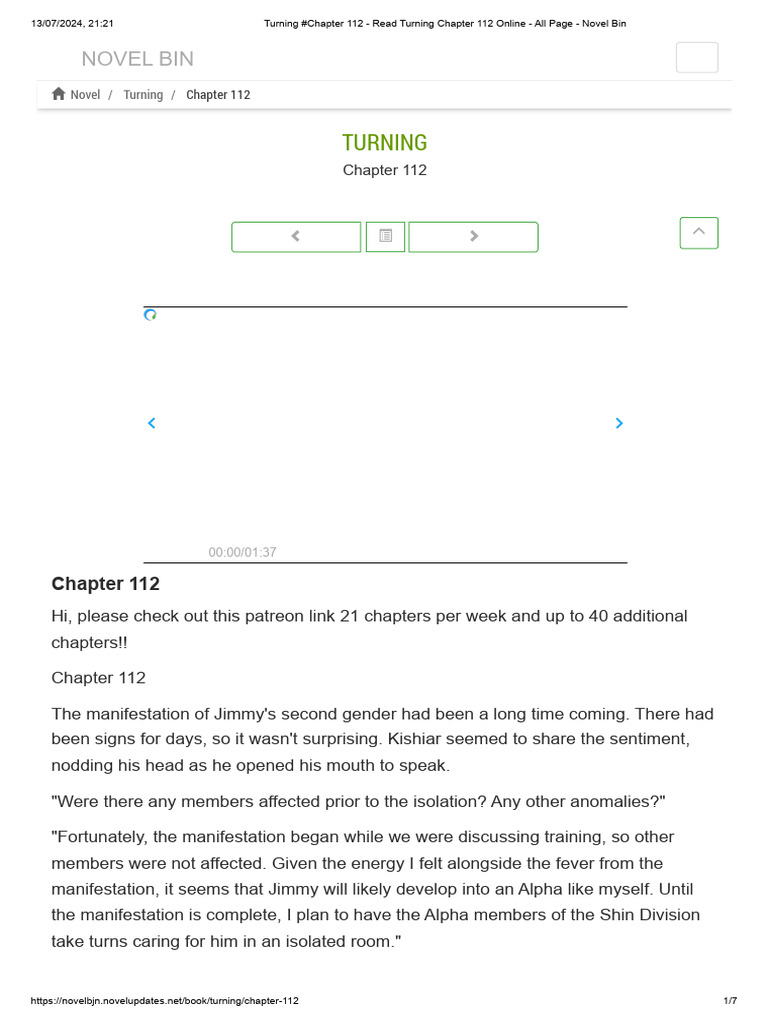 13/07/2024, 21:21 Turning #Chapter 112 - Read Turning Chapter 112 Online - All Page - Novel Bin

NOVEL BIN

Novel / Turning / Chapter 112

TURNING
Chapter 112

00:00/01:37

Chapter 112

Hi, please check out this patreon link 21 chapters per week and up to 40 additional chapters!!

Chapter 112

The manifestation of Jimmy's second gender had been a long time coming. There had been signs for days, so it wasn't surprising. Kishiar seemed to share the sentiment, nodding his head as he opened his mouth to speak.

"Were there any members affected prior to the isolation? Any other anomalies?"

"Fortunately, the manifestation began while we were discussing training, so other members were not affected. Given the energy I felt alongside the fever from the manifestation, it seems that Jimmy will likely develop into an Alpha like myself. Until the manifestation is complete, I plan to have the Alpha members of the Shin Division take turns caring for him in an isolated room."

https://novelbjn.novelupdates.net/book/turning/chapter-112 1/7